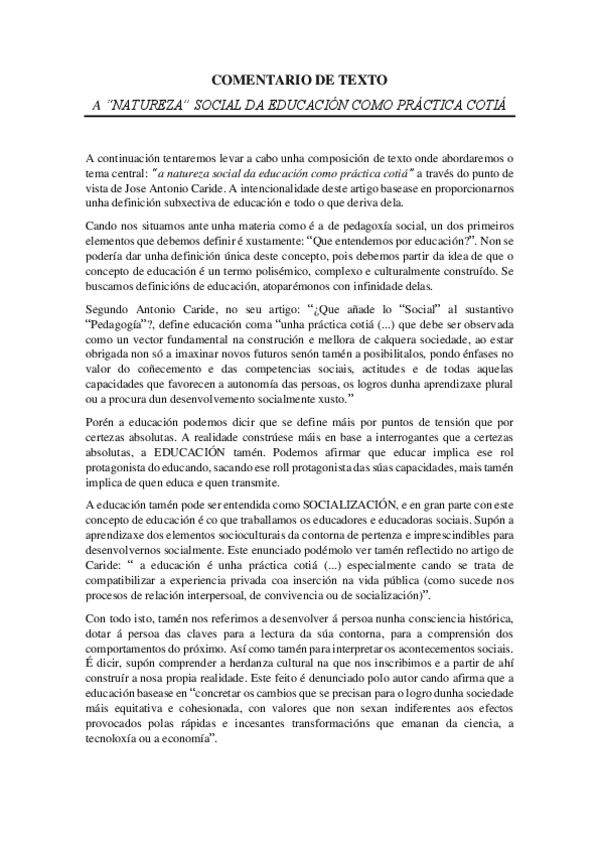 COMENTARIO DE TEXTO

A "NATUREZA" SOCIAL DA EDUCACIÓN COMO PRÁCTICA COTIÁ

A continuación tentaremos levar a cabo unha composición de texto onde abordaremos o tema central: "a natureza social da educación como práctica cotiá" a través do punto de vista de Jose Antonio Caride. A intencionalidade deste artigo basease en proporcionarnos unha definición subxectiva de educación e todo o que deriva dela.

Cando nos situamos ante unha materia como é a de pedagoxía social, un dos primeiros elementos que debemos definir é xustamente: "Que entendemos por educación?". Non se podería dar unha definición única deste concepto, pois debemos partir da idea de que o concepto de educación é un termo polisémico, complexo e culturalmente construído. Se buscamos definicións de educación, atoparémonos con infinidade delas.

Segundo Antonio Caride, no seu artigo: "¿Que añade lo "Social" al sustantivo "Pedagogía"?, define educación coma "unha práctica cotiá (...) que debe ser observada como un vector fundamental na construción e mellora de calquera sociedade, ao estar obrigada non só a imaxinar novos futuros senón tamén a posibilitalos, pondo énfases no valor do coñecemento e das competencias sociais, actitudes e de todas aquelas capacidades que favorecen a autonomía das persoas, os logros dunha aprendizaxe plural ou a procura dun desenvolvemento socialmente xusto."

Porén a educación podemos dicir que se define máis por puntos de tensión que por certezas absolutas. A realidade constrúese máis en base a interrogantes que a certezas absolutas, a EDUCACIÓN tamén. Podemos afirmar que educar implica ese rol protagonista do educando, sacando ese roll protagonista das súas capacidades, mais tamén implica de quen educa e quen transmite.

A educación tamén pode ser entendida como SOCIALIZACIÓN, e en gran parte con este concepto de educación é co que traballamos os educadores e educadoras sociais. Supón a aprendizaxe dos elementos socioculturais da contorna de pertenza e imprescindibles para desenvolvernos socialmente. Este enunciado podémolo ver tamén reflectido no artigo de Caride: " a educación é unha práctica cotiá (...) especialmente cando se trata de compatibilizar a experiencia privada coa inserción na vida pública (como sucede nos procesos de relación interpersoal, de convivencia ou de socialización)".

Con todo isto, tamén nos referimos a desenvolver á persoa nunha consciencia histórica, dotar á persoa das claves para a lectura da súa contorna, para a comprensión dos comportamentos do próximo. Así como tamén para interpretar os acontecementos sociais. É dicir, supón comprender a herdanza cultural na que nos inscribimos e a partir de ahí construír a nosa propia realidade. Este feito é denunciado polo autor cando afirma que a educación basease en "concretar os cambios que se precisan para o logro dunha sociedade máis equitativa e cohesionada, con valores que non sexan indiferentes aos efectos provocados polas rápidas e incesantes transformacións que emanan da ciencia, a tecnoloxía ou a economía".